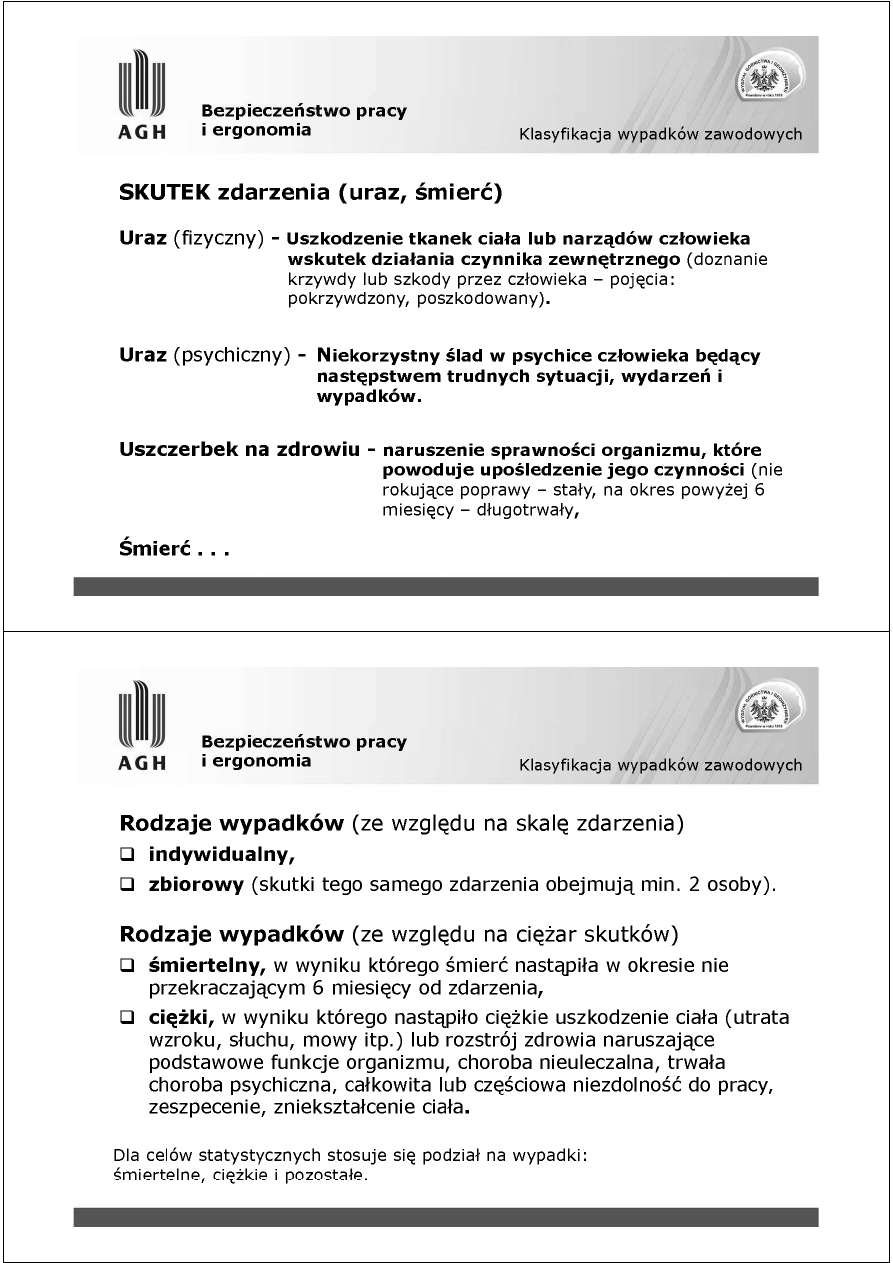 AGH

Bezpieczeństwo pracy i ergonomia

Klasyfikacja wypadków zawodowych

SKUTEK zdarzenia (uraz, śmierć)

Uraz (fizyczny) - Uszkodzenie tkanek ciała lub narządów człowieka wskutek działania czynnika zewnętrznego (doznanie krzywdy lub szkody przez człowieka – pojęcia: pokrzywdzony, poszkodowany).

Uraz (psychiczny) - Niekorzystny ślad w psychice człowieka będący następstwem trudnych sytuacji, wydarzeń i wypadków.

Uszczerbek na zdrowiu - naruszenie sprawności organizmu, które powoduje upośledzenie jego czynności (nie rokujące poprawy – stały, na okres powyżej 6 miesięcy – długotrwały,

Śmierć . . .

AGH

Bezpieczeństwo pracy i ergonomia

Klasyfikacja wypadków zawodowych

Rodzaje wypadków (ze względu na skalę zdarzenia)

❑ indywidualny,

❑ zbiorowy (skutki tego samego zdarzenia obejmują min. 2 osoby).

Rodzaje wypadków (ze względu na ciężar skutków)

❑ śmiertelny, w wyniku którego śmierć nastąpiła w okresie nie przekraczającym 6 miesięcy od zdarzenia,

❑ ciężki, w wyniku którego nastąpiło ciężkie uszkodzenie ciała (utrata wzroku, słuchu, mowy itp.) lub rozstrój zdrowia naruszające podstawowe funkcje organizmu, choroba nieuleczalna, trwała choroba psychiczna, całkowita lub częściowa niezdolność do pracy, zeszpecenie, zniekształcenie ciała.

Dla celów statystycznych stosuje się podział na wypadki: śmiertelne, ciężkie i pozostałe.